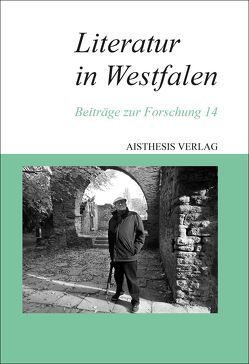 Literatur in Westfalen

Beiträge zur Forschung 14

AISTHESIS VERLAG